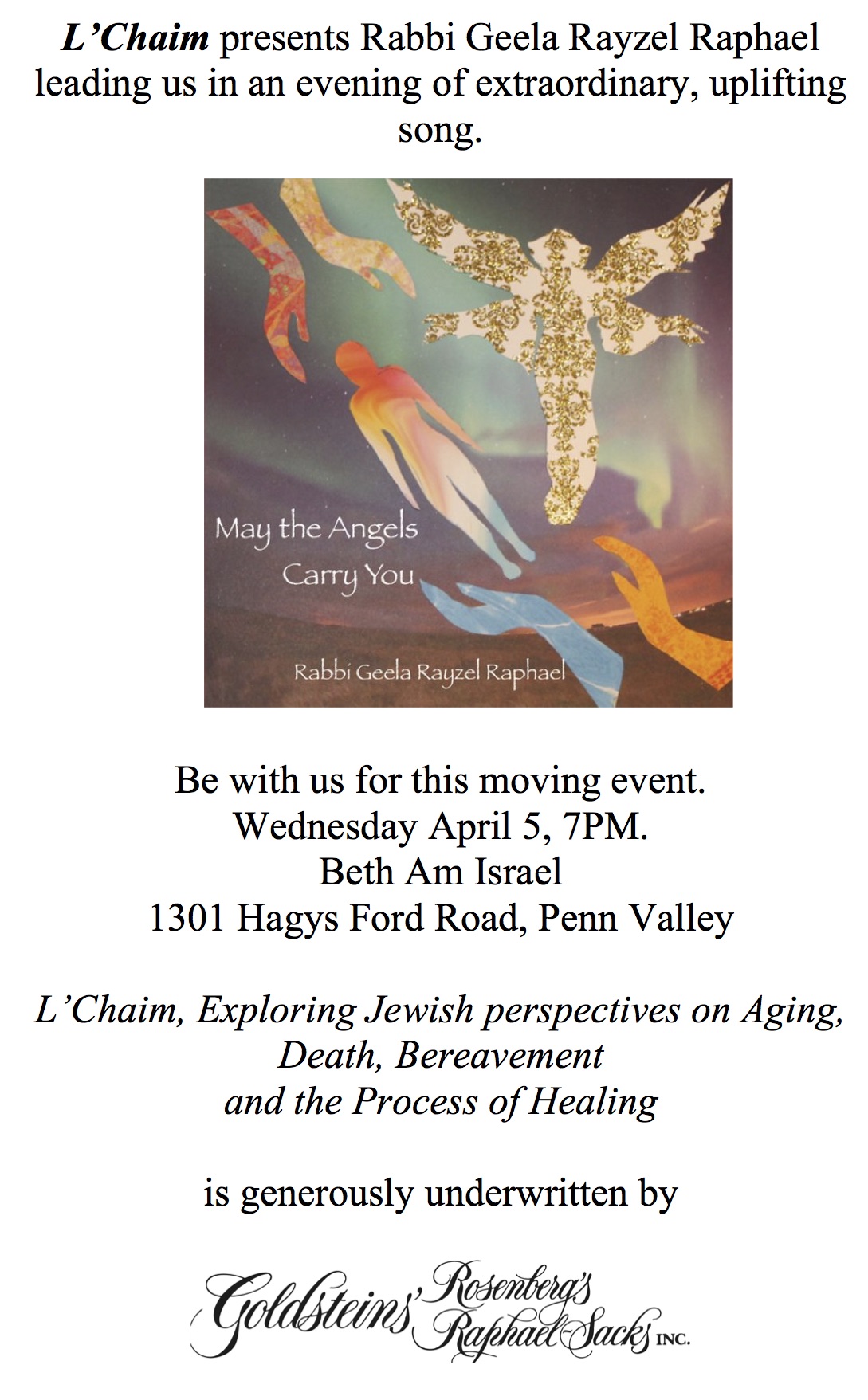 L'Chaim presents Rabbi Geela Rayzel Raphael leading us in an evening of extraordinary, uplifting song.

May the Angels
Carry You

Rabbi Geela Rayzel Raphael

Be with us for this moving event.
Wednesday April 5, 7PM.
Beth Am Israel
1301 Hagys Ford Road, Penn Valley

L'Chaim, Exploring Jewish perspectives on Aging, Death, Bereavement and the Process of Healing

is generously underwritten by

Goldsteins' Rosenberg's Raphael-Sacks INC.